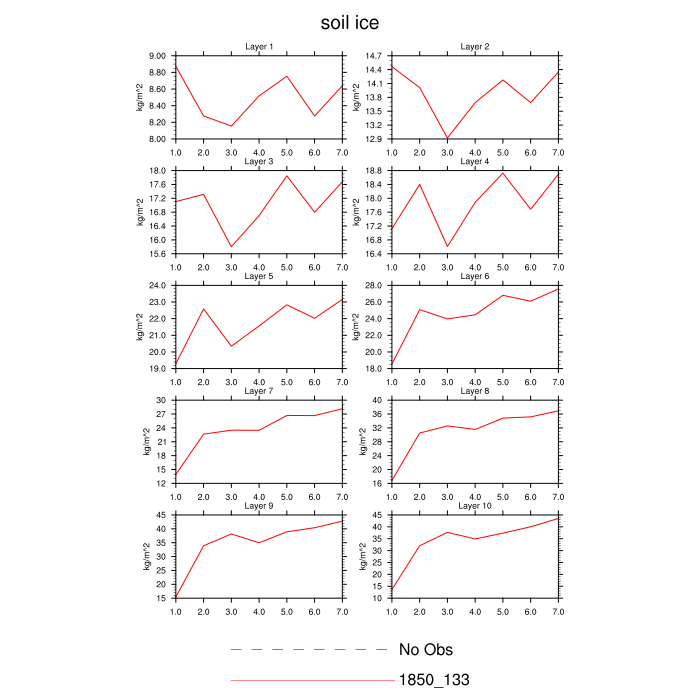 soil ice

Layer 1
kg/m^2
9.00
8.80
8.60
8.40
8.20
8.00
1.0 2.0 3.0 4.0 5.0 6.0 7.0

Layer 2
kg/m^2
14.7
14.4
14.1
13.8
13.5
13.2
12.9
1.0 2.0 3.0 4.0 5.0 6.0 7.0

Layer 3
kg/m^2
18.0
17.6
17.2
16.8
16.4
16.0
15.6
1.0 2.0 3.0 4.0 5.0 6.0 7.0

Layer 4
kg/m^2
18.8
18.4
18.0
17.6
17.2
16.8
16.4
1.0 2.0 3.0 4.0 5.0 6.0 7.0

Layer 5
kg/m^2
24.0
23.0
22.0
21.0
20.0
19.0
1.0 2.0 3.0 4.0 5.0 6.0 7.0

Layer 6
kg/m^2
28.0
26.0
24.0
22.0
20.0
18.0
1.0 2.0 3.0 4.0 5.0 6.0 7.0

Layer 7
kg/m^2
30
27
24
21
18
15
12
1.0 2.0 3.0 4.0 5.0 6.0 7.0

Layer 8
kg/m^2
40
36
32
28
24
20
16
1.0 2.0 3.0 4.0 5.0 6.0 7.0

Layer 9
kg/m^2
45
40
35
30
25
20
15
1.0 2.0 3.0 4.0 5.0 6.0 7.0

Layer 10
kg/m^2
45
40
35
30
25
20
15
10
1.0 2.0 3.0 4.0 5.0 6.0 7.0

No Obs
1850_133